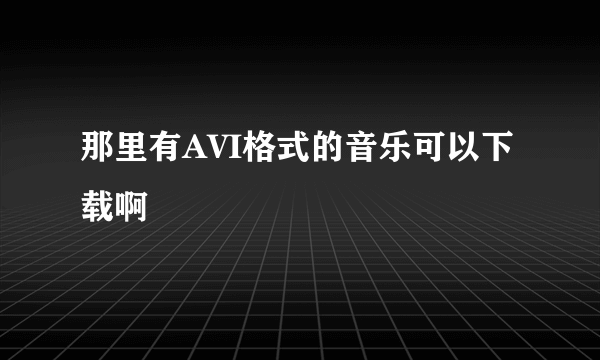 那里有AVI格式的音乐可以下载啊